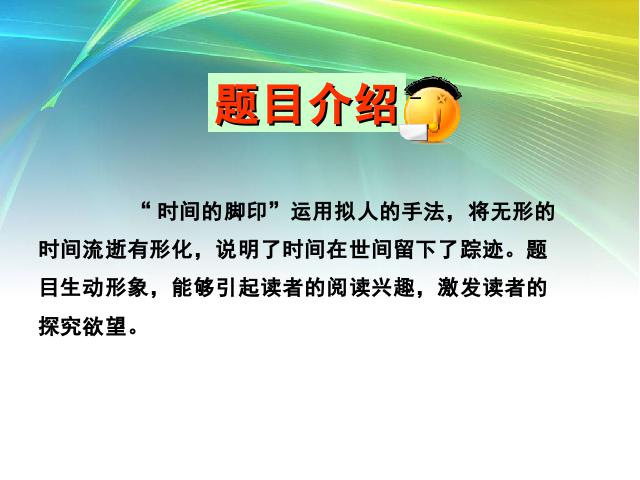 题目介绍

“时间的脚印”运用拟人的手法，将无形的时间流逝有形化，说明了时间在世间留下了踪迹。题目生动形象，能够引起读者的阅读兴趣，激发读者的探究欲望。